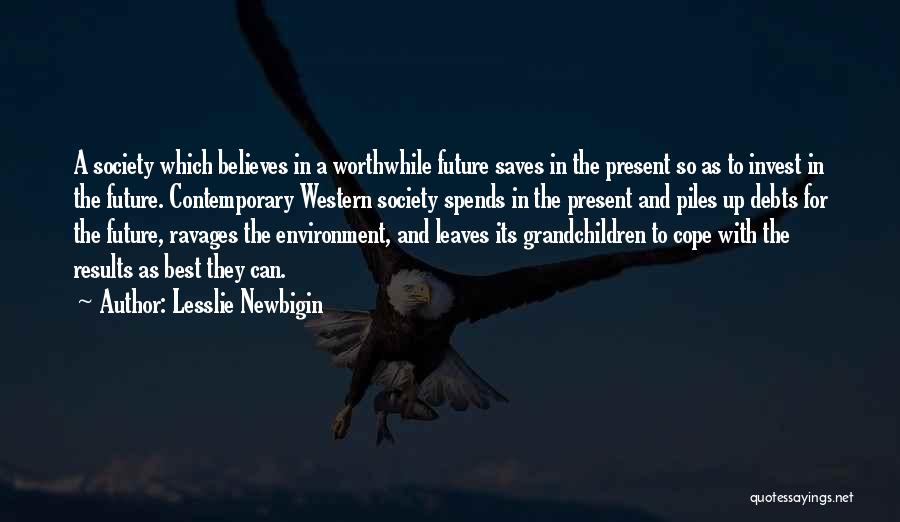 A society which believes in a worthwhile future saves in the present so as to invest in the future. Contemporary Western society spends in the present and piles up debts for the future, ravages the environment, and leaves its grandchildren to cope with the results as best they can.

~ Author: Lesslie Newbigin

quotessayings.net